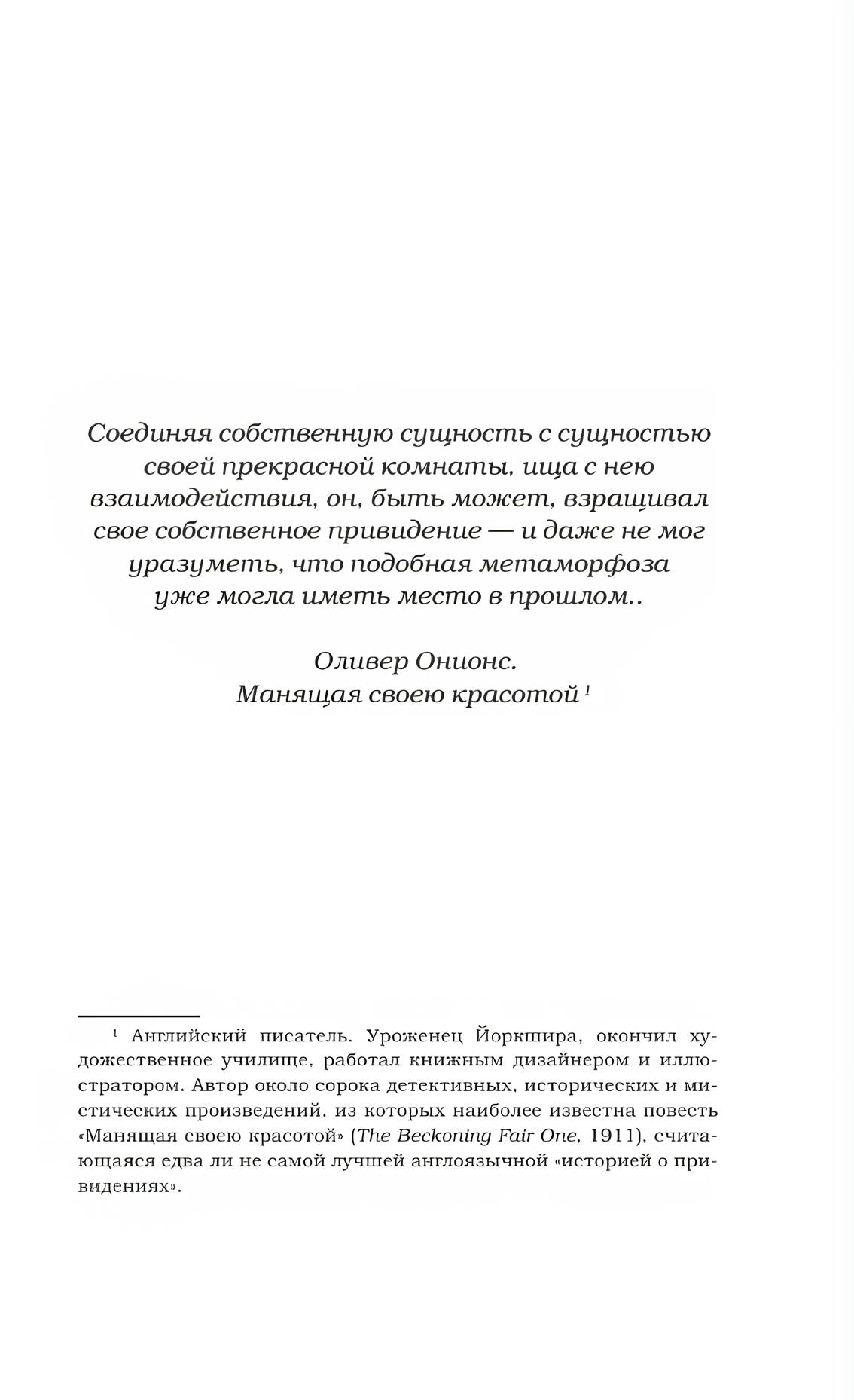 Соединяя собственную сущность с сущностью своей прекрасной комнаты, ища с нею взаимодействия, он, быть может, взращивал свое собственное привидение — и даже не мог уразуметь, что подобная метаморфоза уже могла иметь место в прошлом..

Оливер Онионс.
Манящая своею красотой $^{1}$

$^{1}$ Английский писатель. Уроженец Йоркшира, окончил художественное училище, работал книжным дизайнером и иллюстратором. Автор около сорока детективных, исторических и мистических произведений, из которых наиболее известна повесть «Манящая своею красотой» (The Beckoning Fair One, 1911), считающаяся едва ли не самой лучшей англоязычной «историей о привидениях».